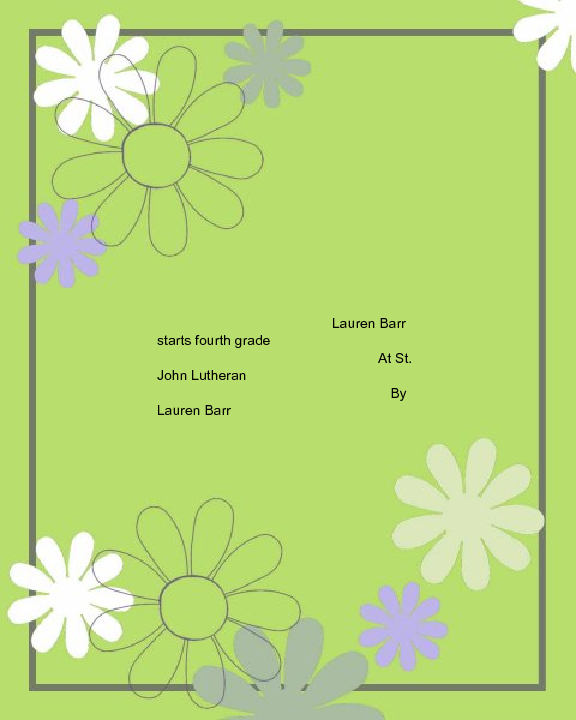 Lauren Barr

starts fourth grade

At St.

John Lutheran

By

Lauren Barr